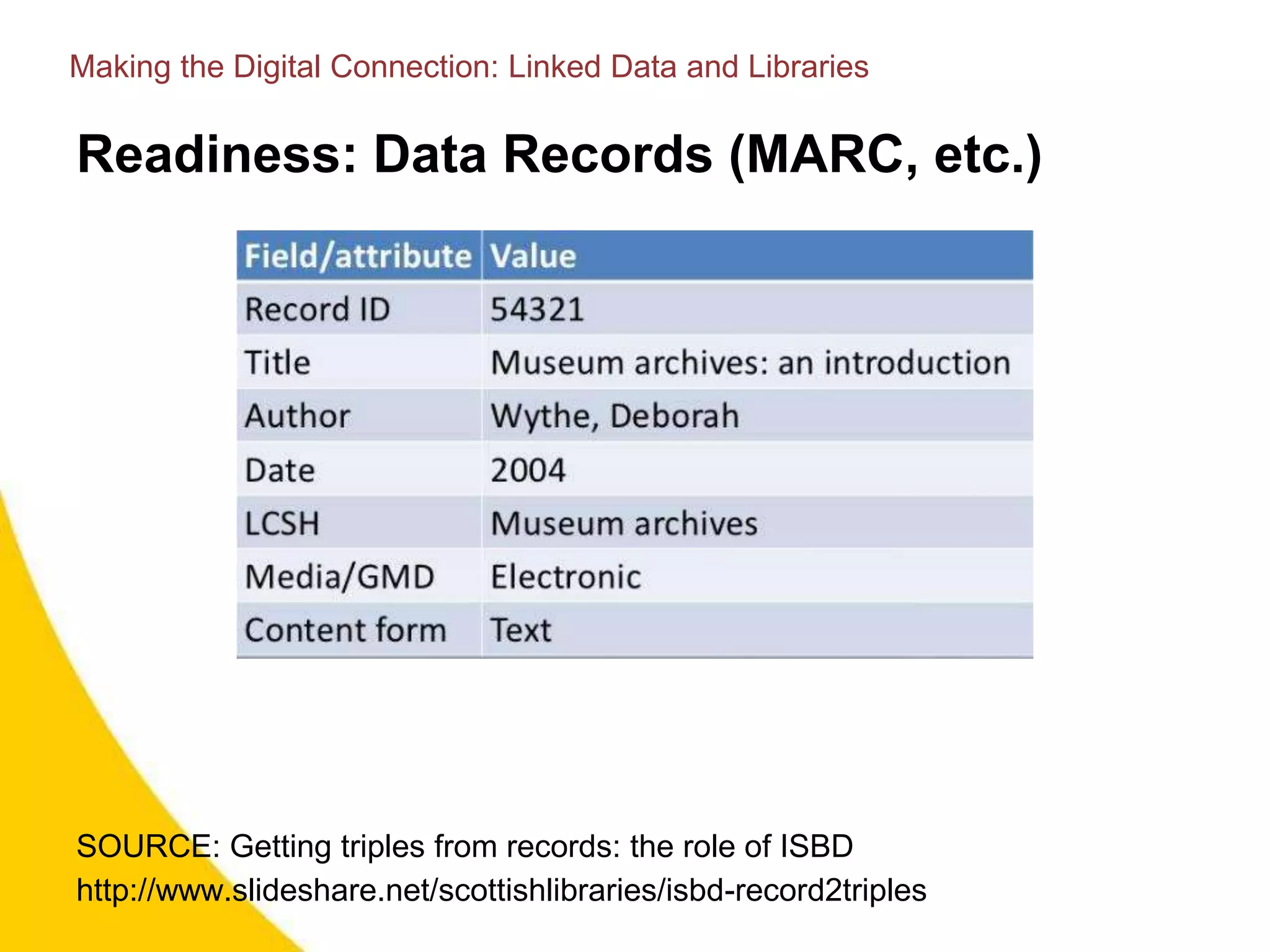 Making the Digital Connection: Linked Data and Libraries

Readiness: Data Records (MARC, etc.)

| Field/attribute | Value |
|---|---|
| Record ID | 54321 |
| Title | Museum archives: an introduction |
| Author | Wythe, Deborah |
| Date | 2004 |
| LCSH | Museum archives |
| Media/GMD | Electronic |
| Content form | Text |

SOURCE: Getting triples from records: the role of ISBD
http://www.slideshare.net/scottishlibraries/isbd-record2triples